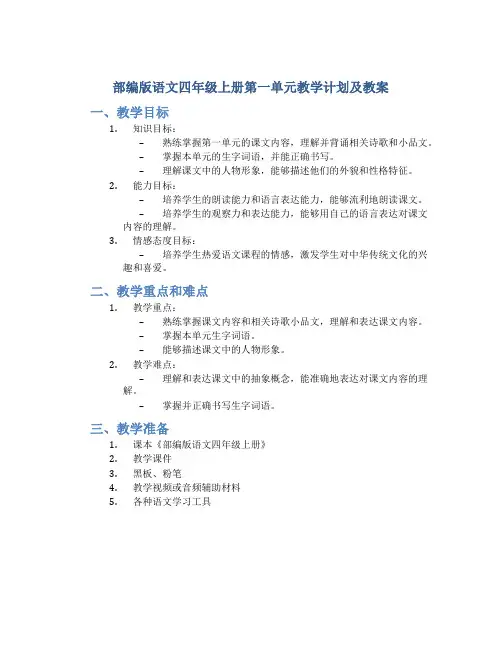 部编版语文四年级上册第一单元教学计划及教案

一、教学目标

1. 知识目标：
– 熟练掌握第一单元的课文内容，理解并背诵相关诗歌和小品文。
– 掌握本单元的生字词语，并能正确书写。
– 理解课文中的人物形象，能够描述他们的外貌和性格特征。

2. 能力目标：
– 培养学生的朗读能力和语言表达能力，能够流利地朗读课文。
– 培养学生的观察力和表达能力，能够用自己的语言表达对课文内容的理解。

3. 情感态度目标：
– 培养学生热爱语文课程的情感，激发学生对中华传统文化的兴趣和喜爱。

二、教学重点和难点

1. 教学重点：
– 熟练掌握课文内容和相关诗歌小品文，理解和表达课文内容。
– 掌握本单元生字词语。
– 能够描述课文中的人物形象。

2. 教学难点：
– 理解和表达课文中的抽象概念，能准确地表达对课文内容的理解。
– 掌握并正确书写生字词语。

三、教学准备

1. 课本《部编版语文四年级上册》
2. 教学课件
3. 黑板、粉笔
4. 教学视频或音频辅助材料
5. 各种语文学习工具